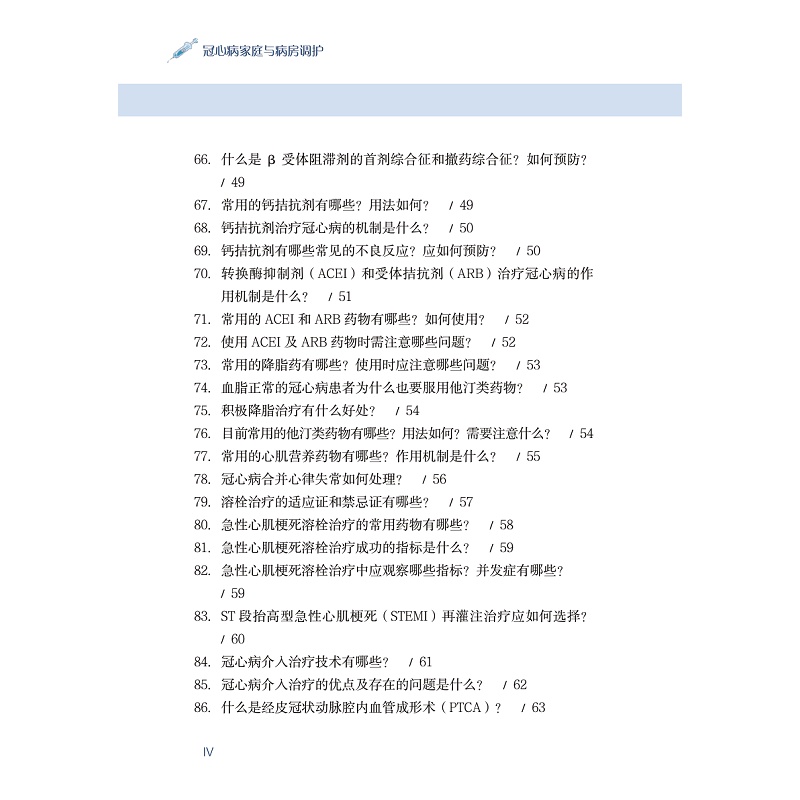 冠心病家庭与病房调护

66. 什么是 β 受体阻滞剂的首剂综合征和撤药综合征？如何预防？ / 49
67. 常用的钙拮抗剂有哪些？用法如何？ / 49
68. 钙拮抗剂治疗冠心病的机制是什么？ / 50
69. 钙拮抗剂有哪些常见的不良反应？应如何预防？ / 50
70. 转换酶抑制剂（ACEI）和受体拮抗剂（ARB）治疗冠心病的作用机制是什么？ / 51
71. 常用的 ACEI 和 ARB 药物有哪些？如何使用？ / 52
72. 使用 ACEI 及 ARB 药物时需注意哪些问题？ / 52
73. 常用的降脂药有哪些？使用时应注意哪些问题？ / 53
74. 血脂正常的冠心病患者为什么也要服用他汀类药物？ / 53
75. 积极降脂治疗有什么好处？ / 54
76. 目前常用的他汀类药物有哪些？用法如何？需要注意什么？ / 54
77. 常用的心肌营养药物有哪些？作用机制是什么？ / 55
78. 冠心病合并心律失常如何处理？ / 56
79. 溶栓治疗的适应证和禁忌证有哪些？ / 57
80. 急性心肌梗死溶栓治疗的常用药物有哪些？ / 58
81. 急性心肌梗死溶栓治疗成功的指标是什么？ / 59
82. 急性心肌梗死溶栓治疗中应观察哪些指标？并发症有哪些？ / 59
83. ST 段抬高型急性心肌梗死（STEMI）再灌注治疗应如何选择？ / 60
84. 冠心病介入治疗技术有哪些？ / 61
85. 冠心病介入治疗的优点及存在的问题是什么？ / 62
86. 什么是经皮冠状动脉腔内血管成形术（PTCA）？ / 63

IV